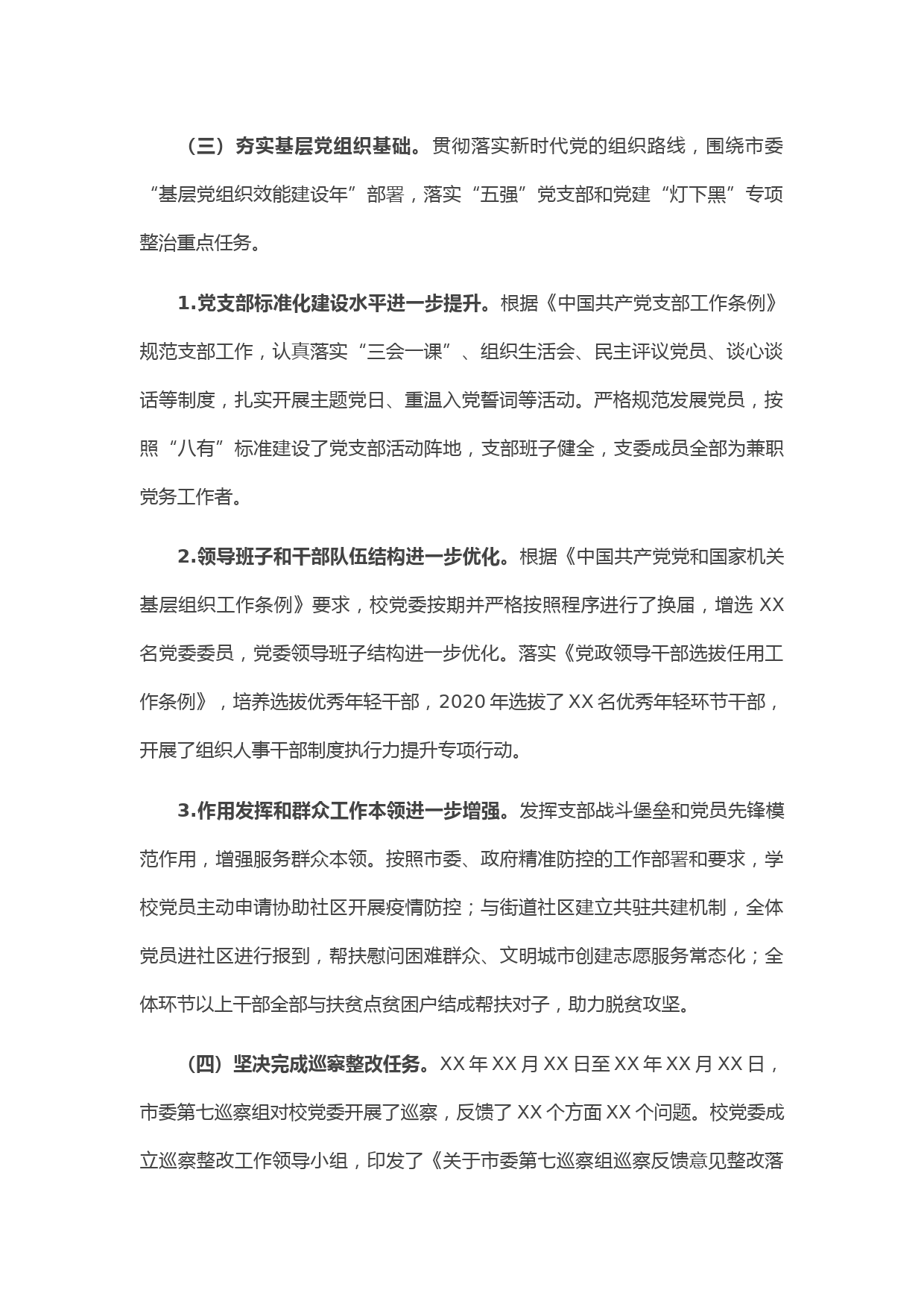 （三）夯实基层党组织基础。贯彻落实新时代党的组织路线，围绕市委“基层党组织效能建设年”部署，落实“五强”党支部和党建“灯下黑”专项整治重点任务。

1.党支部标准化建设水平进一步提升。根据《中国共产党支部工作条例》规范支部工作，认真落实“三会一课”、组织生活会、民主评议党员、谈心谈话等制度，扎实开展主题党日、重温入党誓词等活动。严格规范发展党员，按照“八有”标准建设了党支部活动阵地，支部班子健全，支委成员全部为兼职党务工作者。

2.领导班子和干部队伍结构进一步优化。根据《中国共产党党和国家机关基层组织工作条例》要求，校党委按期并严格按照程序进行了换届，增选 XX 名党委委员，党委领导班子结构进一步优化。落实《党政领导干部选拔任用工作条例》，培养选拔优秀年轻干部，2020 年选拔了 XX 名优秀年轻环节干部，开展了组织人事干部制度执行力提升专项行动。

3.作用发挥和群众工作本领进一步增强。发挥支部战斗堡垒和党员先锋模范作用，增强服务群众本领。按照市委、政府精准防控的工作部署和要求，学校党员主动申请协助社区开展疫情防控；与街道社区建立共驻共建机制，全体党员进社区进行报到，帮扶慰问困难群众、文明城市创建志愿服务常态化；全体环节以上干部全部与扶贫点贫困户结成帮扶对子，助力脱贫攻坚。

（四）坚决完成巡察整改任务。XX 年 XX 月 XX 日至 XX 年 XX 月 XX 日，市委第七巡察组对校党委开展了巡察，反馈了 XX 个方面 XX 个问题。校党委成立巡察整改工作领导小组，印发了《关于市委第七巡察组巡察反馈意见整改落